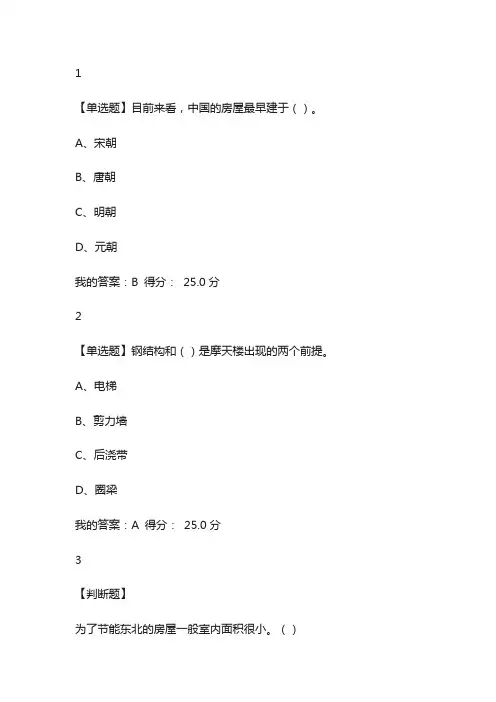 1

【单选题】目前来看，中国的房屋最早建于（ ）。

A、宋朝

B、唐朝

C、明朝

D、元朝

我的答案：B 得分： 25.0 分

2

【单选题】钢结构和（ ）是摩天楼出现的两个前提。

A、电梯

B、剪力墙

C、后浇带

D、圈梁

我的答案：A 得分： 25.0 分

3

【判断题】

为了节能东北的房屋一般室内面积很小。（ ）